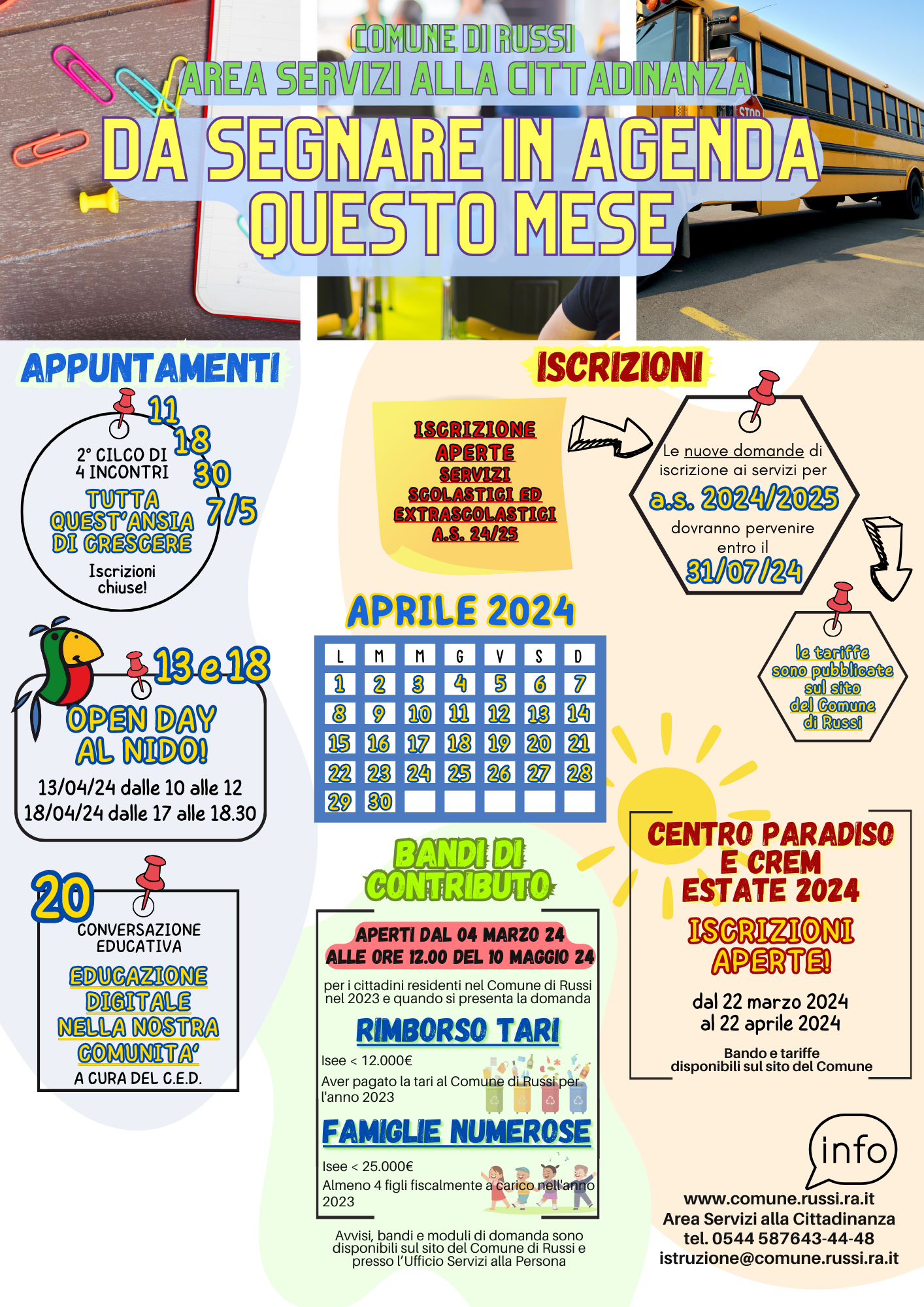 COMUNE DI RUSSI
AREA SERVIZI ALLA CITTADINANZA
DA SEGNARE IN AGENDA QUESTO MESE

STOP

APPUNTAMENTI

11
18
30
7/5
2° CILCO DI 4 INCONTRI
TUTTA QUEST'ANSIA DI CRESCERE
Iscrizioni chiuse!

13 e 18
OPEN DAY AL NIDO!
13/04/24 dalle 10 alle 12
18/04/24 dalle 17 alle 18.30

20
CONVERSAZIONE EDUCATIVA
EDUCAZIONE DIGITALE NELLA NOSTRA COMUNITA'
A CURA DEL C.E.D.

ISCRIZIONI

ISCRIZIONE APERTE SERVIZI SCOLASTICI ED EXTRASCOLASTICI A.S. 24/25

Le nuove domande di iscrizione ai servizi per
a.s. 2024/2025
dovranno pervenire entro il
31/07/24

le tariffe sono pubblicate sul sito del Comune di Russi

APRILE 2024

| L | M | M | G | V | S | D |
|---|---|---|---|---|---|---|
| 1 | 2 | 3 | 4 | 5 | 6 | 7 |
| 8 | 9 | 10 | 11 | 12 | 13 | 14 |
| 15 | 16 | 17 | 18 | 19 | 20 | 21 |
| 22 | 23 | 24 | 25 | 26 | 27 | 28 |
| 29 | 30 | | | | | |

BANDI DI CONTRIBUTO

APERTI DAL 04 MARZO 24 ALLE ORE 12.00 DEL 10 MAGGIO 24
per i cittadini residenti nel Comune di Russi nel 2023 e quando si presenta la domanda

RIMBORSO TARI
Isee < 12.000€
Aver pagato la tari al Comune di Russi per l'anno 2023

FAMIGLIE NUMEROSE
Isee < 25.000€
Almeno 4 figli fiscalmente a carico nell'anno 2023

Avvisi, bandi e moduli di domanda sono disponibili sul sito del Comune di Russi e presso l'Ufficio Servizi alla Persona

CENTRO PARADISO E CREM ESTATE 2024
ISCRIZIONI APERTE!
dal 22 marzo 2024
al 22 aprile 2024
Bando e tariffe disponibili sul sito del Comune

info
www.comune.russi.ra.it
Area Servizi alla Cittadinanza
tel. 0544 587643-44-48
istruzione@comune.russi.ra.it